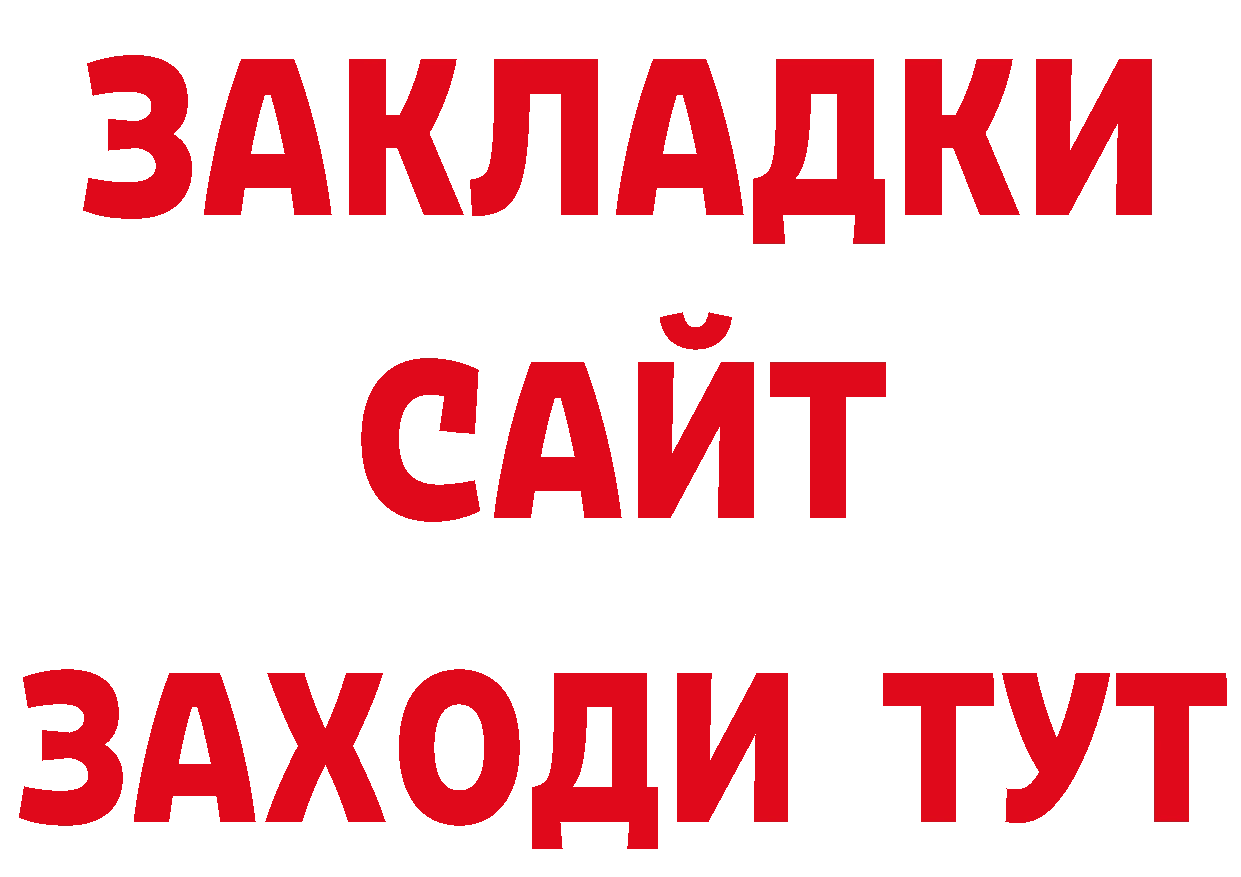 ЗАКЛАДКИ
САЙТ
ЗАХОДИ ТУТ